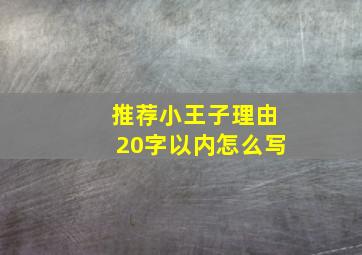 推荐小王子理由
20字以内怎么写